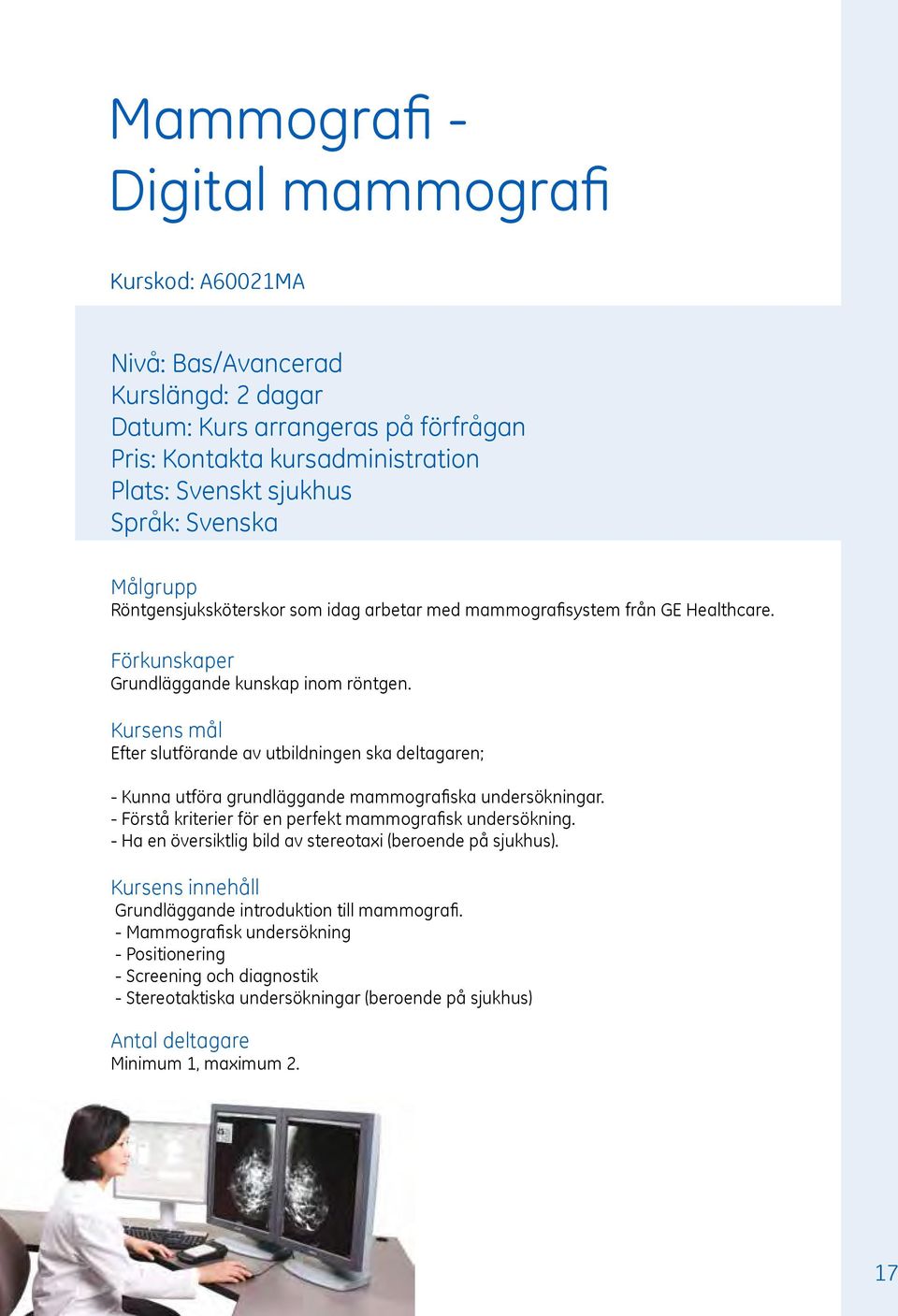 Mammografi -
Digital mammografi

Kurskod: A60021MA

Nivå: Bas/Avancerad
Kurslängd: 2 dagar
Datum: Kurs arrangeras på förfrågan
Pris: Kontakta kursadministration
Plats: Svenskt sjukhus
Språk: Svenska

Målgrupp
Röntgensjuksköterskor som idag arbetar med mammografisystem från GE Healthcare.

Förkunskaper
Grundläggande kunskap inom röntgen.

Kursens mål
Efter slutförande av utbildningen ska deltagaren;

- Kunna utföra grundläggande mammografiska undersökningar.
- Förstå kriterier för en perfekt mammografisk undersökning.
- Ha en översiktlig bild av stereotaxi (beroende på sjukhus).

Kursens innehåll
Grundläggande introduktion till mammografi.
- Mammografisk undersökning
- Positionering
- Screening och diagnostik
- Stereotaktiska undersökningar (beroende på sjukhus)

Antal deltagare
Minimum 1, maximum 2.

17